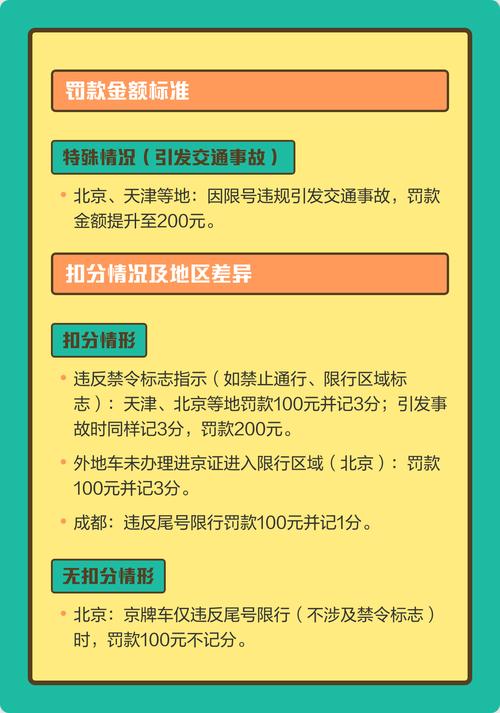 罚款金额标准

特殊情况（引发交通事故）

• 北京、天津等地：因限号违规引发交通事故，罚款金额提升至200元。

扣分情况及地区差异

扣分情形

• 违反禁令标志指示（如禁止通行、限行区域标志）：天津、北京等地罚款100元并记3分；引发事故时同样记3分，罚款200元。

• 外地车未办理进京证进入限行区域（北京）：罚款100元并记3分。

• 成都：违反尾号限行罚款100元并记1分。

无扣分情形

• 北京：京牌车仅违反尾号限行（不涉及禁令标志）时，罚款100元不记分。